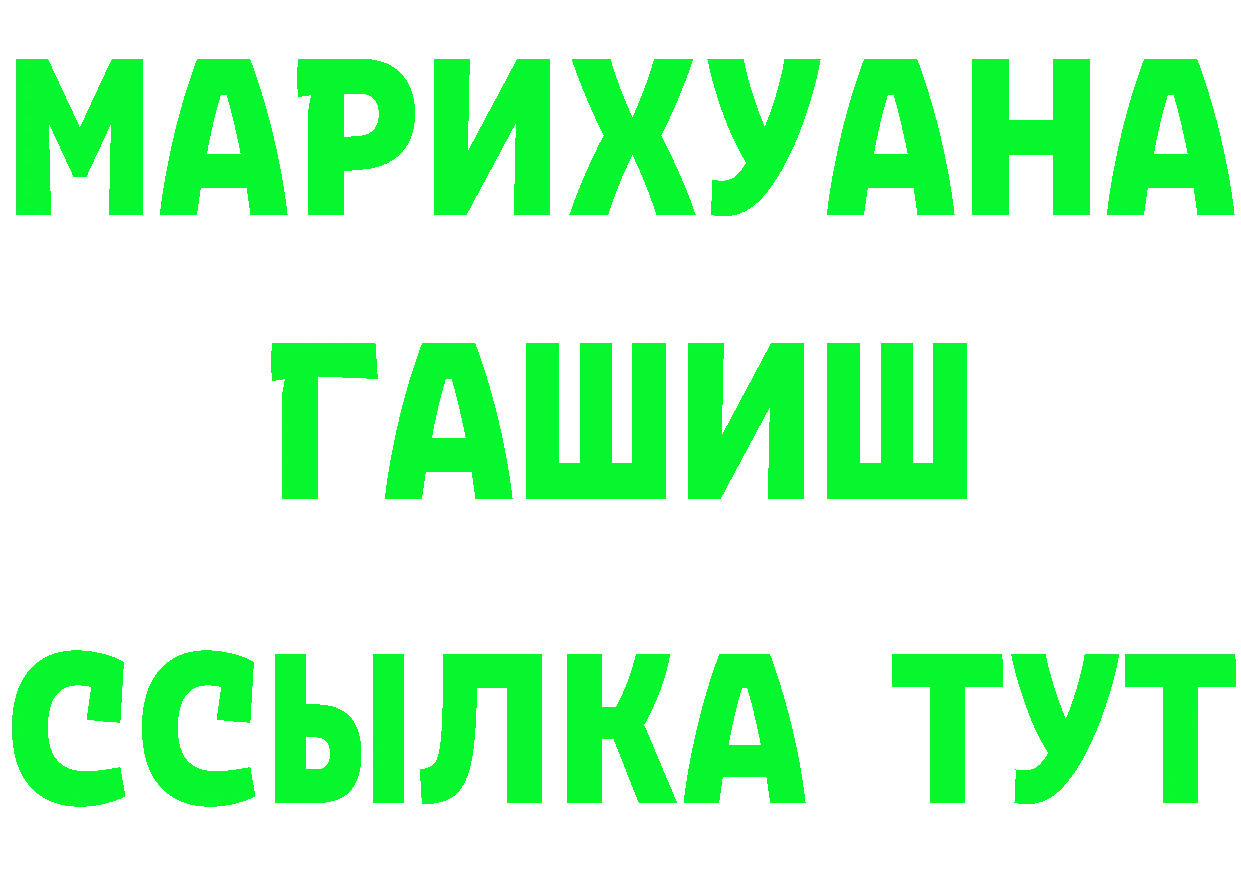 МАРИХУАНА
ГАШИШ
ССЫЛКА ТУТ